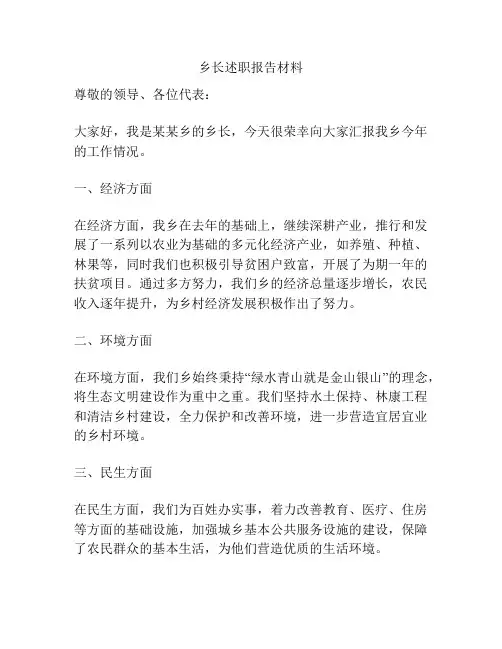 乡长述职报告材料

尊敬的领导、各位代表：

大家好，我是某某乡的乡长，今天很荣幸向大家汇报我乡今年的工作情况。

一、经济方面

在经济方面，我乡在去年的基础上，继续深耕产业，推行和发展了一系列以农业为基础的多元化经济产业，如养殖、种植、林果等，同时我们也积极引导贫困户致富，开展了为期一年的扶贫项目。通过多方努力，我们乡的经济总量逐步增长，农民收入逐年提升，为乡村经济发展积极作出了努力。

二、环境方面

在环境方面，我们乡始终秉持“绿水青山就是金山银山”的理念，将生态文明建设作为重中之重。我们坚持水土保持、林康工程和清洁乡村建设，全力保护和改善环境，进一步营造宜居宜业的乡村环境。

三、民生方面

在民生方面，我们为百姓办实事，着力改善教育、医疗、住房等方面的基础设施，加强城乡基本公共服务设施的建设，保障了农民群众的基本生活，为他们营造优质的生活环境。